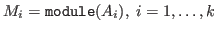 $M_i = \texttt{module}(A_i),\ i = 1, \ldots, k$